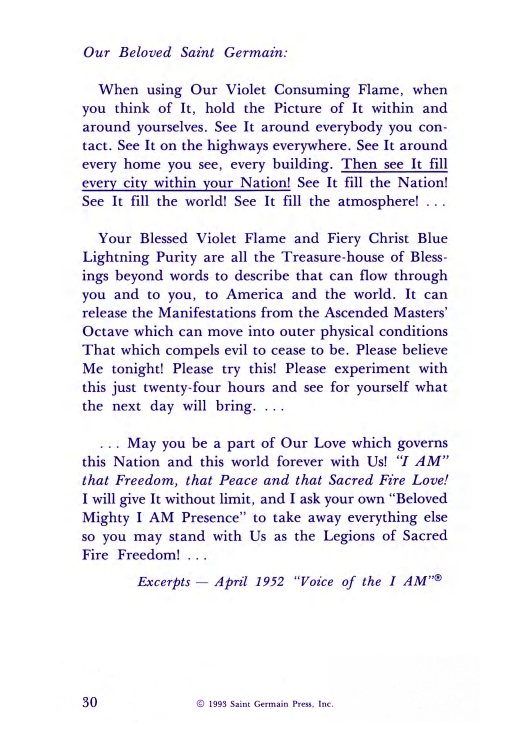 Our Beloved Saint Germain:

When using Our Violet Consuming Flame, when you think of It, hold the Picture of It within and around yourselves. See It around everybody you contact. See It on the highways everywhere. See It around every home you see, every building. Then see It fill every city within your Nation! See It fill the Nation! See It fill the world! See It fill the atmosphere! . . .

Your Blessed Violet Flame and Fiery Christ Blue Lightning Purity are all the Treasure-house of Blessings beyond words to describe that can flow through you and to you, to America and the world. It can release the Manifestations from the Ascended Masters' Octave which can move into outer physical conditions That which compels evil to cease to be. Please believe Me tonight! Please try this! Please experiment with this just twenty-four hours and see for yourself what the next day will bring. . . .

. . . May you be a part of Our Love which governs this Nation and this world forever with Us! "I AM" that Freedom, that Peace and that Sacred Fire Love! I will give It without limit, and I ask your own "Beloved Mighty I AM Presence" to take away everything else so you may stand with Us as the Legions of Sacred Fire Freedom! . . .

Excerpts — April 1952 "Voice of the I AM"®

30 © 1993 Saint Germain Press, Inc.